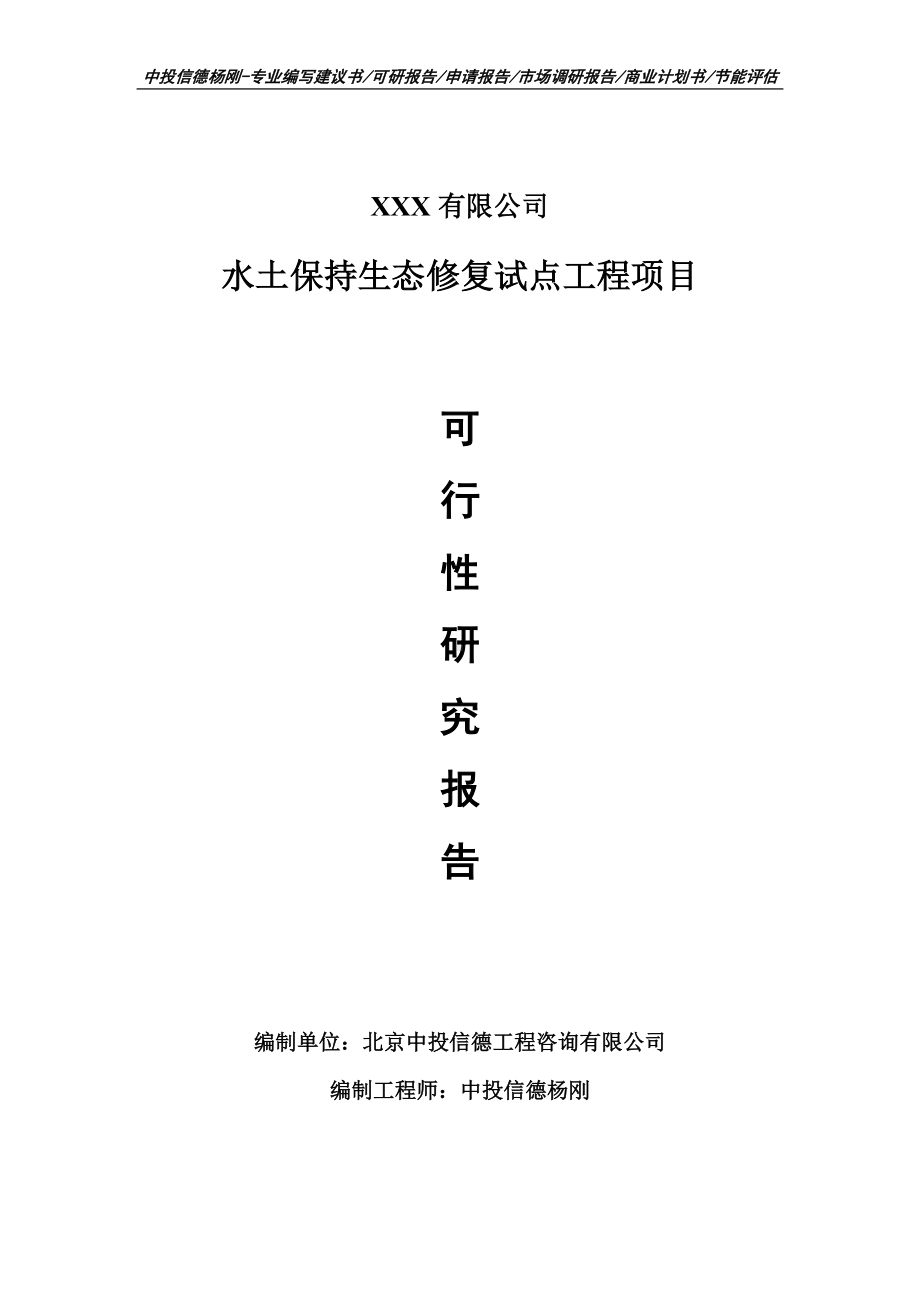 中投信德杨刚-专业编写建议书/可研报告/申请报告/市场调研报告/商业计划书/节能评估

XXX 有限公司

水土保持生态修复试点工程项目

可

行

性

研

究

报

告

编制单位：北京中投信德工程咨询有限公司

编制工程师：中投信德杨刚